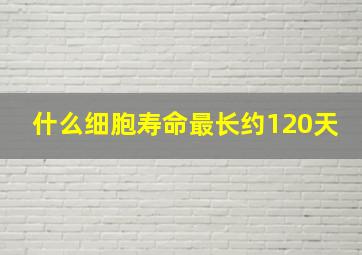 什么细胞寿命最长约120天